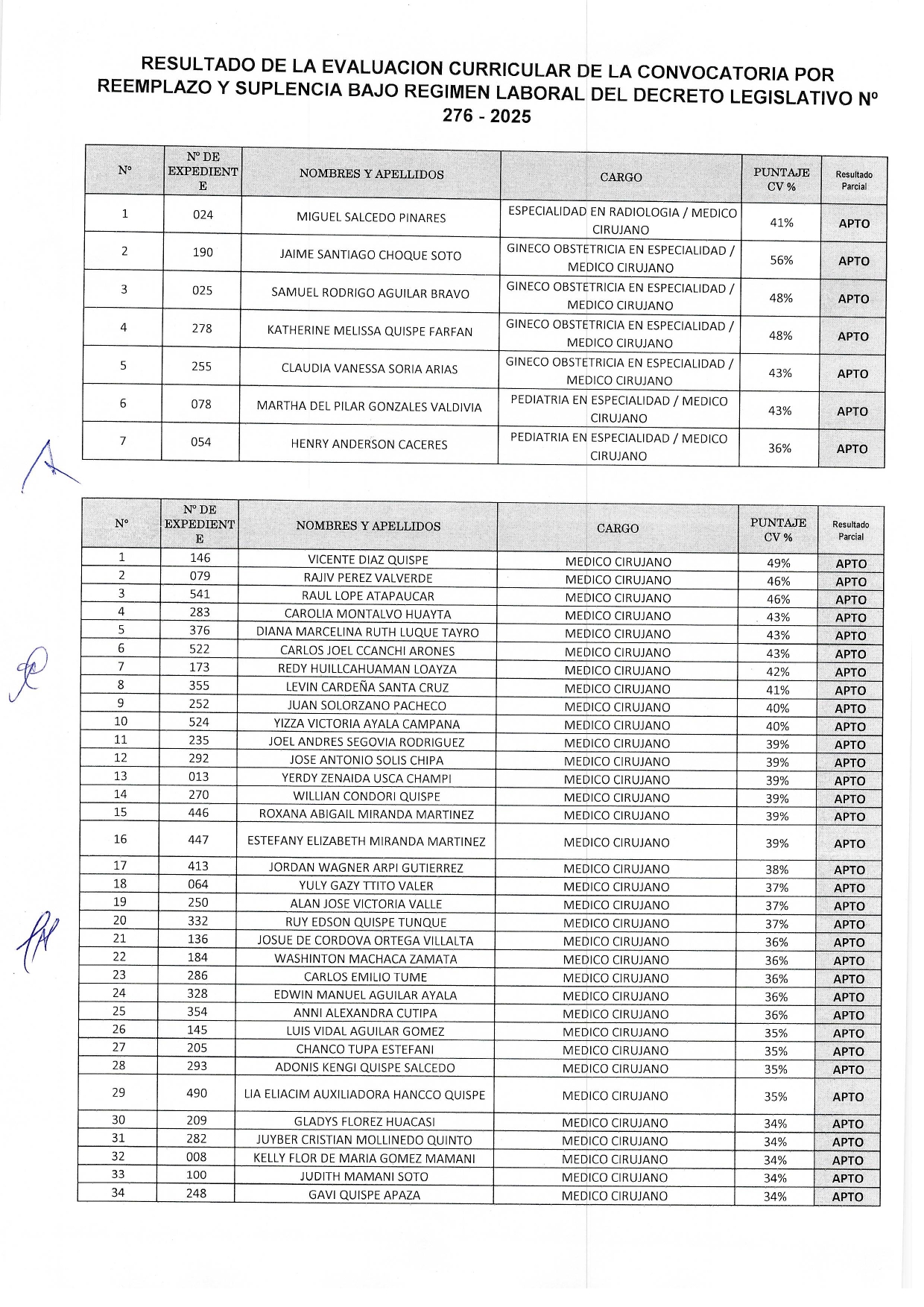 RESULTADO DE LA EVALUACION CURRICULAR DE LA CONVOCATORIA POR REEMPLAZO Y SUPLENCIA BAJO REGIMEN LABORAL DEL DECRETO LEGISLATIVO Nº 276 - 2025

| Nº | Nº DE EXPEDIENTE | NOMBRES Y APELLIDOS | CARGO | PUNTAJE CV % | Resultado Parcial |
|---|---|---|---|---|---|
| 1 | 024 | MIGUEL SALCEDO PINARES | ESPECIALIDAD EN RADIOLOGIA / MEDICO CIRUJANO | 41% | APTO |
| 2 | 190 | JAIME SANTIAGO CHOQUE SOTO | GINECO OBSTETRICIA EN ESPECIALIDAD / MEDICO CIRUJANO | 56% | APTO |
| 3 | 025 | SAMUEL RODRIGO AGUILAR BRAVO | GINECO OBSTETRICIA EN ESPECIALIDAD / MEDICO CIRUJANO | 48% | APTO |
| 4 | 278 | KATHERINE MELISSA QUISPE FARFAN | GINECO OBSTETRICIA EN ESPECIALIDAD / MEDICO CIRUJANO | 48% | APTO |
| 5 | 255 | CLAUDIA VANESSA SORIA ARIAS | GINECO OBSTETRICIA EN ESPECIALIDAD / MEDICO CIRUJANO | 43% | APTO |
| 6 | 078 | MARTHA DEL PILAR GONZALES VALDIVIA | PEDIATRIA EN ESPECIALIDAD / MEDICO CIRUJANO | 43% | APTO |
| 7 | 054 | HENRY ANDERSON CACERES | PEDIATRIA EN ESPECIALIDAD / MEDICO CIRUJANO | 36% | APTO |

| Nº | Nº DE EXPEDIENTE | NOMBRES Y APELLIDOS | CARGO | PUNTAJE CV % | Resultado Parcial |
|---|---|---|---|---|---|
| 1 | 146 | VICENTE DIAZ QUISPE | MEDICO CIRUJANO | 49% | APTO |
| 2 | 079 | RAJIV PEREZ VALVERDE | MEDICO CIRUJANO | 46% | APTO |
| 3 | 541 | RAUL LOPE ATAPAUCAR | MEDICO CIRUJANO | 46% | APTO |
| 4 | 283 | CAROLIA MONTALVO HUAYTA | MEDICO CIRUJANO | 43% | APTO |
| 5 | 376 | DIANA MARCELINA RUTH LUQUE TAYRO | MEDICO CIRUJANO | 43% | APTO |
| 6 | 522 | CARLOS JOEL CCANCHI ARONES | MEDICO CIRUJANO | 43% | APTO |
| 7 | 173 | REDY HUILLCAHUAMAN LOAYZA | MEDICO CIRUJANO | 42% | APTO |
| 8 | 355 | LEVIN CARDEÑA SANTA CRUZ | MEDICO CIRUJANO | 41% | APTO |
| 9 | 252 | JUAN SOLORZANO PACHECO | MEDICO CIRUJANO | 40% | APTO |
| 10 | 524 | YIZZA VICTORIA AYALA CAMPANA | MEDICO CIRUJANO | 40% | APTO |
| 11 | 235 | JOEL ANDRES SEGOVIA RODRIGUEZ | MEDICO CIRUJANO | 39% | APTO |
| 12 | 292 | JOSE ANTONIO SOLIS CHIPA | MEDICO CIRUJANO | 39% | APTO |
| 13 | 013 | YERDY ZENAIDA USCA CHAMPI | MEDICO CIRUJANO | 39% | APTO |
| 14 | 270 | WILLIAN CONDORI QUISPE | MEDICO CIRUJANO | 39% | APTO |
| 15 | 446 | ROXANA ABIGAIL MIRANDA MARTINEZ | MEDICO CIRUJANO | 39% | APTO |
| 16 | 447 | ESTEFANY ELIZABETH MIRANDA MARTINEZ | MEDICO CIRUJANO | 39% | APTO |
| 17 | 413 | JORDAN WAGNER ARPI GUTIERREZ | MEDICO CIRUJANO | 38% | APTO |
| 18 | 064 | YULY GAZY TTITO VALER | MEDICO CIRUJANO | 37% | APTO |
| 19 | 250 | ALAN JOSE VICTORIA VALLE | MEDICO CIRUJANO | 37% | APTO |
| 20 | 332 | RUY EDSON QUISPE TUNQUE | MEDICO CIRUJANO | 37% | APTO |
| 21 | 136 | JOSUE DE CORDOVA ORTEGA VILLALTA | MEDICO CIRUJANO | 36% | APTO |
| 22 | 184 | WASHINTON MACHACA ZAMATA | MEDICO CIRUJANO | 36% | APTO |
| 23 | 286 | CARLOS EMILIO TUME | MEDICO CIRUJANO | 36% | APTO |
| 24 | 328 | EDWIN MANUEL AGUILAR AYALA | MEDICO CIRUJANO | 36% | APTO |
| 25 | 354 | ANNI ALEXANDRA CUTIPA | MEDICO CIRUJANO | 36% | APTO |
| 26 | 145 | LUIS VIDAL AGUILAR GOMEZ | MEDICO CIRUJANO | 35% | APTO |
| 27 | 205 | CHANCO TUPA ESTEFANI | MEDICO CIRUJANO | 35% | APTO |
| 28 | 293 | ADONIS KENGI QUISPE SALCEDO | MEDICO CIRUJANO | 35% | APTO |
| 29 | 490 | LIA ELIACIM AUXILIADORA HANCCO QUISPE | MEDICO CIRUJANO | 35% | APTO |
| 30 | 209 | GLADYS FLOREZ HUACASI | MEDICO CIRUJANO | 34% | APTO |
| 31 | 282 | JUYBER CRISTIAN MOLLINEDO QUINTO | MEDICO CIRUJANO | 34% | APTO |
| 32 | 008 | KELLY FLOR DE MARIA GOMEZ MAMANI | MEDICO CIRUJANO | 34% | APTO |
| 33 | 100 | JUDITH MAMANI SOTO | MEDICO CIRUJANO | 34% | APTO |
| 34 | 248 | GAVI QUISPE APAZA | MEDICO CIRUJANO | 34% | APTO |